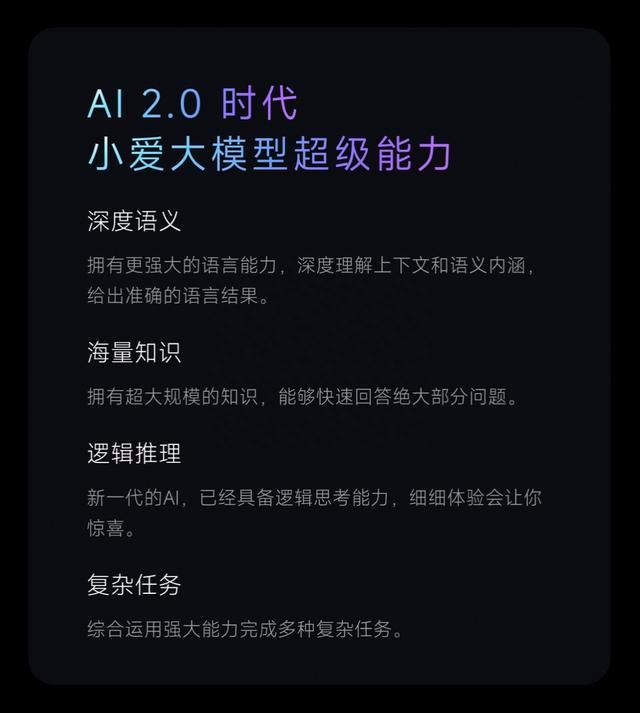 AI 2.0 时代
小爱大模型超级能力

深度语义

拥有更强大的语言能力，深度理解上下文和语义内涵，给出准确的语言结果。

海量知识

拥有超大规模的知识，能够快速回答绝大部分问题。

逻辑推理

新一代的AI，已经具备逻辑思考能力，细细体验会让你惊喜。

复杂任务

综合运用强大能力完成多种复杂任务。